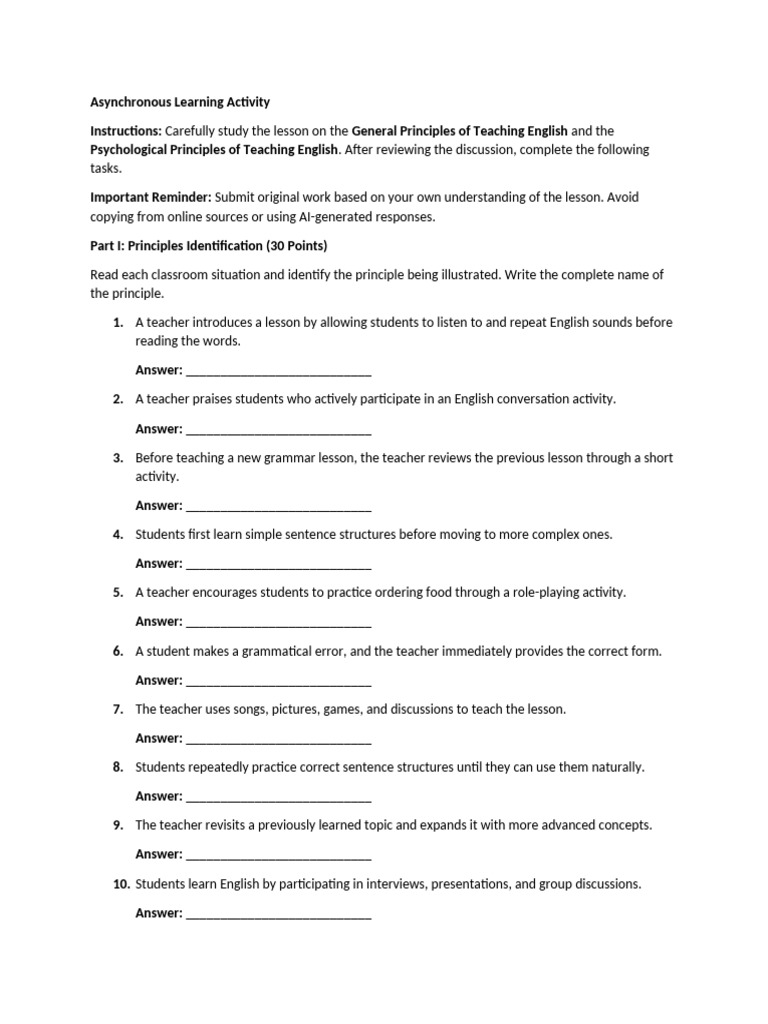 Asynchronous Learning Activity

Instructions: Carefully study the lesson on the General Principles of Teaching English and the Psychological Principles of Teaching English. After reviewing the discussion, complete the following tasks.

Important Reminder: Submit original work based on your own understanding of the lesson. Avoid copying from online sources or using AI-generated responses.

Part I: Principles Identification (30 Points)

Read each classroom situation and identify the principle being illustrated. Write the complete name of the principle.

1. A teacher introduces a lesson by allowing students to listen to and repeat English sounds before reading the words.

Answer: ____________________________

2. A teacher praises students who actively participate in an English conversation activity.

Answer: ____________________________

3. Before teaching a new grammar lesson, the teacher reviews the previous lesson through a short activity.

Answer: ____________________________

4. Students first learn simple sentence structures before moving to more complex ones.

Answer: ____________________________

5. A teacher encourages students to practice ordering food through a role-playing activity.

Answer: ____________________________

6. A student makes a grammatical error, and the teacher immediately provides the correct form.

Answer: ____________________________

7. The teacher uses songs, pictures, games, and discussions to teach the lesson.

Answer: ____________________________

8. Students repeatedly practice correct sentence structures until they can use them naturally.

Answer: ____________________________

9. The teacher revisits a previously learned topic and expands it with more advanced concepts.

Answer: ____________________________

10. Students learn English by participating in interviews, presentations, and group discussions.

Answer: ____________________________